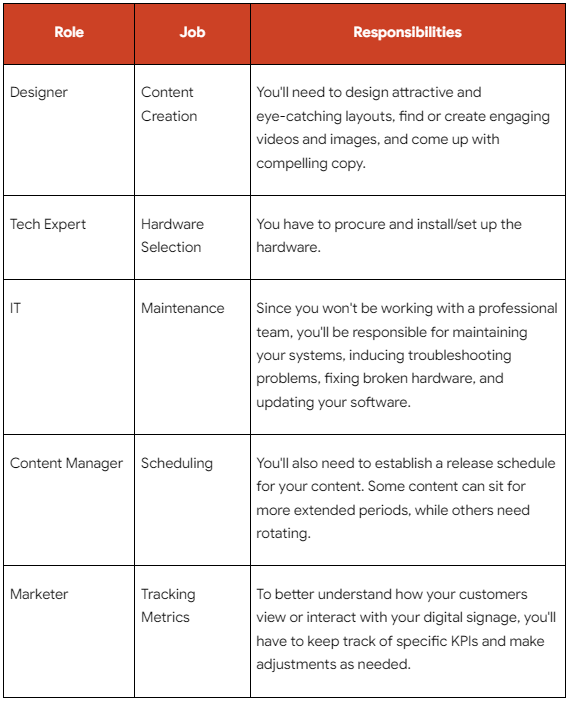 | Role | Job | Responsibilities |
|---|---|---|
| Designer | Content Creation | You'll need to design attractive and eye-catching layouts, find or create engaging videos and images, and come up with compelling copy. |
| Tech Expert | Hardware Selection | You have to procure and install/set up the hardware. |
| IT | Maintenance | Since you won't be working with a professional team, you'll be responsible for maintaining your systems, inducing troubleshooting problems, fixing broken hardware, and updating your software. |
| Content Manager | Scheduling | You'll also need to establish a release schedule for your content. Some content can sit for more extended periods, while others need rotating. |
| Marketer | Tracking Metrics | To better understand how your customers view or interact with your digital signage, you'll have to keep track of specific KPIs and make adjustments as needed. |